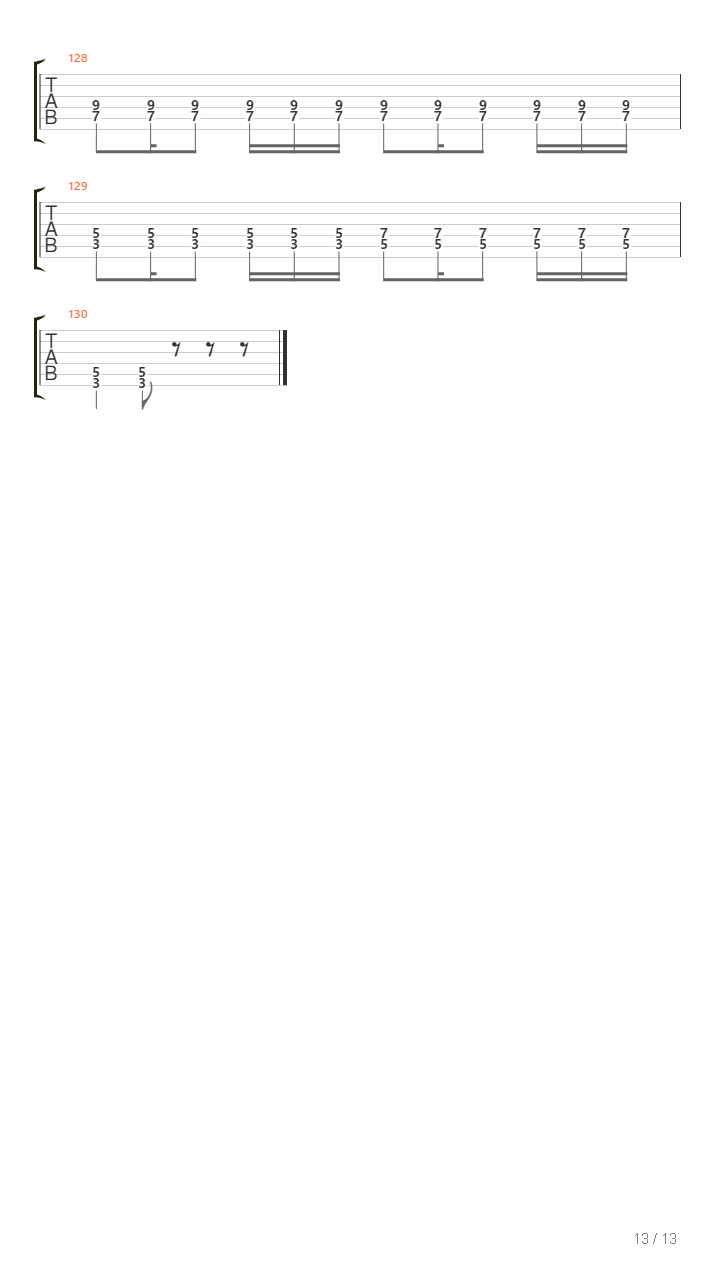 128

T
A
B

9 9 9 9 9 9 9 9 9 9 9 9
7 7 7 7 7 7 7 7 7 7 7 7

129

T
A
B

5 5 5 5 5 5 7 7 7 7 7 7
3 3 3 3 3 3 5 5 5 5 5 5

130

T
A
B

5 5
3 3

13 / 13